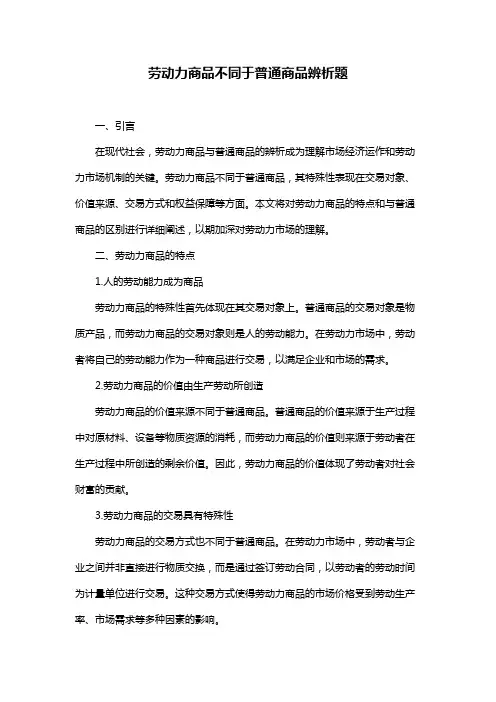 劳动力商品不同于普通商品辨析题

一、引言

在现代社会，劳动力商品与普通商品的辨析成为理解市场经济运作和劳动力市场机制的关键。劳动力商品不同于普通商品，其特殊性表现在交易对象、价值来源、交易方式和权益保障等方面。本文将对劳动力商品的特点和与普通商品的区别进行详细阐述，以期加深对劳动力市场的理解。

二、劳动力商品的特点

1.人的劳动能力成为商品

劳动力商品的特殊性首先体现在其交易对象上。普通商品的交易对象是物质产品，而劳动力商品的交易对象则是人的劳动能力。在劳动力市场中，劳动者将自己的劳动能力作为一种商品进行交易，以满足企业和市场的需求。

2.劳动力商品的价值由生产劳动所创造

劳动力商品的价值来源不同于普通商品。普通商品的价值来源于生产过程中对原材料、设备等物质资源的消耗，而劳动力商品的价值则来源于劳动者在生产过程中所创造的剩余价值。因此，劳动力商品的价值体现了劳动者对社会财富的贡献。

3.劳动力商品的交易具有特殊性

劳动力商品的交易方式也不同于普通商品。在劳动力市场中，劳动者与企业之间并非直接进行物质交换，而是通过签订劳动合同，以劳动者的劳动时间为计量单位进行交易。这种交易方式使得劳动力商品的市场价格受到劳动生产率、市场需求等多种因素的影响。